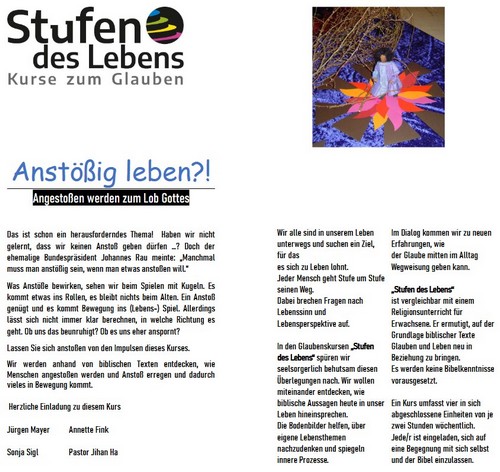 Stufen des Lebens
Kurse zum Glauben

Anstößig leben?!

Angestoßen werden zum Lob Gottes

Das ist schon ein herausforderndes Thema! Haben wir nicht gelernt, dass wir keinen Anstoß geben dürfen ...? Doch der ehemalige Bundespräsident Johannes Rau meinte: „Manchmal muss man anstößig sein, wenn man etwas anstoßen will."

Was Anstöße bewirken, sehen wir beim Spielen mit Kugeln. Es kommt etwas ins Rollen, es bleibt nichts beim Alten. Ein Anstoß genügt und es kommt Bewegung ins (Lebens-) Spiel. Allerdings lässt sich nicht immer klar berechnen, in welche Richtung es geht. Ob uns das beunruhigt? Ob es uns eher anspornt?

Lassen Sie sich anstoßen von den Impulsen dieses Kurses.

Wir werden anhand von biblischen Texten entdecken, wie Menschen angestoßen werden und Anstoß erregen und dadurch vieles in Bewegung kommt.

Herzliche Einladung zu diesem Kurs

Jürgen Mayer Annette Fink

Sonja Sigl Pastor Jihan Ha

Wir alle sind in unserem Leben unterwegs und suchen ein Ziel, für das es sich zu Leben lohnt.
Jeder Mensch geht Stufe um Stufe seinen Weg.
Dabei brechen Fragen nach Lebenssinn und Lebensperspektive auf.

In den Glaubenskursen „Stufen des Lebens" spüren wir seelsorgerlich behutsam diesen Überlegungen nach. Wir wollen miteinander entdecken, wie biblische Aussagen heute in unser Leben hineinsprechen.
Die Bodenbilder helfen, über eigene Lebensthemen nachzudenken und spiegeln innere Prozesse.

Im Dialog kommen wir zu neuen Erfahrungen, wie der Glaube mitten im Alltag Wegweisung geben kann.

„Stufen des Lebens" ist vergleichbar mit einem Religionsunterricht für Erwachsene. Er ermutigt, auf der Grundlage biblischer Texte Glauben und Leben neu in Beziehung zu bringen.
Es werden keine Bibelkenntnisse vorausgesetzt.

Ein Kurs umfasst vier in sich abgeschlossene Einheiten von je zwei Stunden wöchentlich.
Jede/r ist eingeladen, sich auf eine Begegnung mit sich selbst und der Bibel einzulassen.